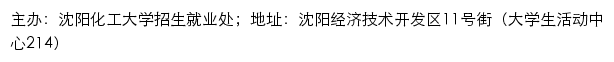 主办：沈阳化工大学招生就业处；地址：沈阳经济技术开发区11号街（大学生活动中心214）